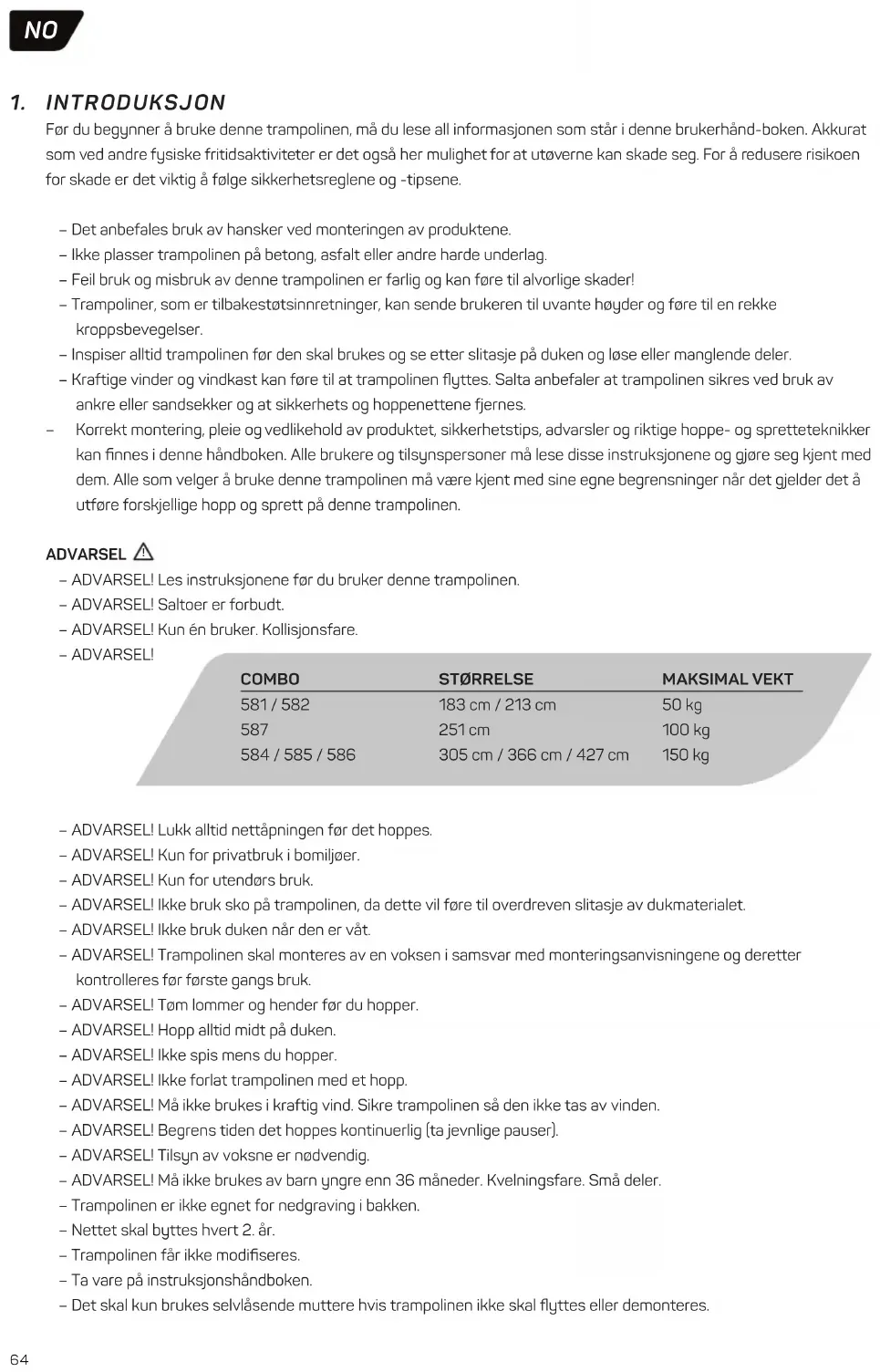 NO

1. INTRODUKSJON

Før du begynner å bruke denne trampolinen, må du lese all informasjonen som står i denne brukerhånd-boken. Akkurat som ved andre fysiske fritidsaktiviteter er det også her mulighet for at utøverne kan skade seg. For å redusere risikoen for skade er det viktig å følge sikkerhetsreglene og -tipsene.

– Det anbefales bruk av hansker ved monteringen av produktene.
– Ikke plasser trampolinen på betong, asfalt eller andre harde underlag.
– Feil bruk og misbruk av denne trampolinen er farlig og kan føre til alvorlige skader!
– Trampoliner, som er tilbakestøtsinnretninger, kan sende brukeren til uvante høyder og føre til en rekke kroppsbevegelser.
– Inspiser alltid trampolinen før den skal brukes og se etter slitasje på duken og løse eller manglende deler.
– Kraftige vinder og vindkast kan føre til at trampolinen flyttes. Salta anbefaler at trampolinen sikres ved bruk av ankre eller sandsekker og at sikkerhets og hoppenettene fjernes.
– Korrekt montering, pleie og vedlikehold av produktet, sikkerhetstips, advarsler og riktige hoppe- og spretteteknikker kan finnes i denne håndboken. Alle brukere og tilsynspersoner må lese disse instruksjonene og gjøre seg kjent med dem. Alle som velger å bruke denne trampolinen må være kjent med sine egne begrensninger når det gjelder det å utføre forskjellige hopp og sprett på denne trampolinen.

ADVARSEL
– ADVARSEL! Les instruksjonene før du bruker denne trampolinen.
– ADVARSEL! Saltoer er forbudt.
– ADVARSEL! Kun én bruker. Kollisjonsfare.
– ADVARSEL!

| COMBO | STØRRELSE | MAKSIMAL VEKT |
|---|---|---|
| 581 / 582 | 183 cm / 213 cm | 50 kg |
| 587 | 251 cm | 100 kg |
| 584 / 585 / 586 | 305 cm / 366 cm / 427 cm | 150 kg |

– ADVARSEL! Lukk alltid nettåpningen før det hoppes.
– ADVARSEL! Kun for privatbruk i bomiljøer.
– ADVARSEL! Kun for utendørs bruk.
– ADVARSEL! Ikke bruk sko på trampolinen, da dette vil føre til overdreven slitasje av dukmaterialet.
– ADVARSEL! Ikke bruk duken når den er våt.
– ADVARSEL! Trampolinen skal monteres av en voksen i samsvar med monteringsanvisningene og deretter kontrolleres før første gangs bruk.
– ADVARSEL! Tøm lommer og hender før du hopper.
– ADVARSEL! Hopp alltid midt på duken.
– ADVARSEL! Ikke spis mens du hopper.
– ADVARSEL! Ikke forlat trampolinen med et hopp.
– ADVARSEL! Må ikke brukes i kraftig vind. Sikre trampolinen så den ikke tas av vinden.
– ADVARSEL! Begrens tiden det hoppes kontinuerlig (ta jevnlige pauser).
– ADVARSEL! Tilsyn av voksne er nødvendig.
– ADVARSEL! Må ikke brukes av barn yngre enn 36 måneder. Kvelningsfare. Små deler.
– Trampolinen er ikke egnet for nedgraving i bakken.
– Nettet skal byttes hvert 2. år.
– Trampolinen får ikke modifiseres.
– Ta vare på instruksjonshåndboken.
– Det skal kun brukes selvlåsende muttere hvis trampolinen ikke skal flyttes eller demonteres.

64